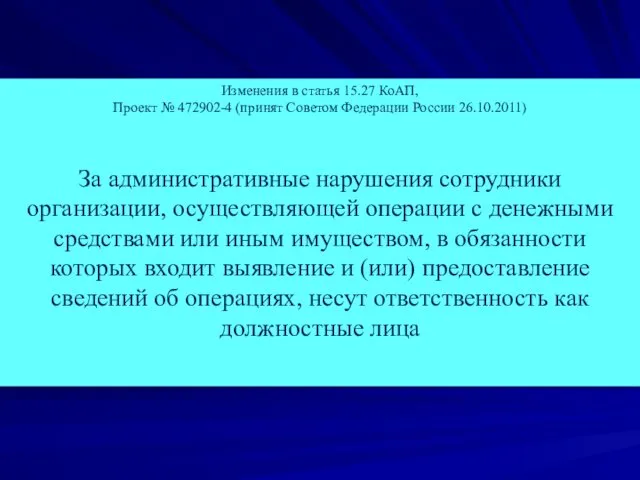 Изменения в статья 15.27 КоАП,
Проект № 472902-4 (принят Советом Федерации России 26.10.2011)

За административные нарушения сотрудники организации, осуществляющей операции с денежными средствами или иным имуществом, в обязанности которых входит выявление и (или) предоставление сведений об операциях, несут ответственность как должностные лица